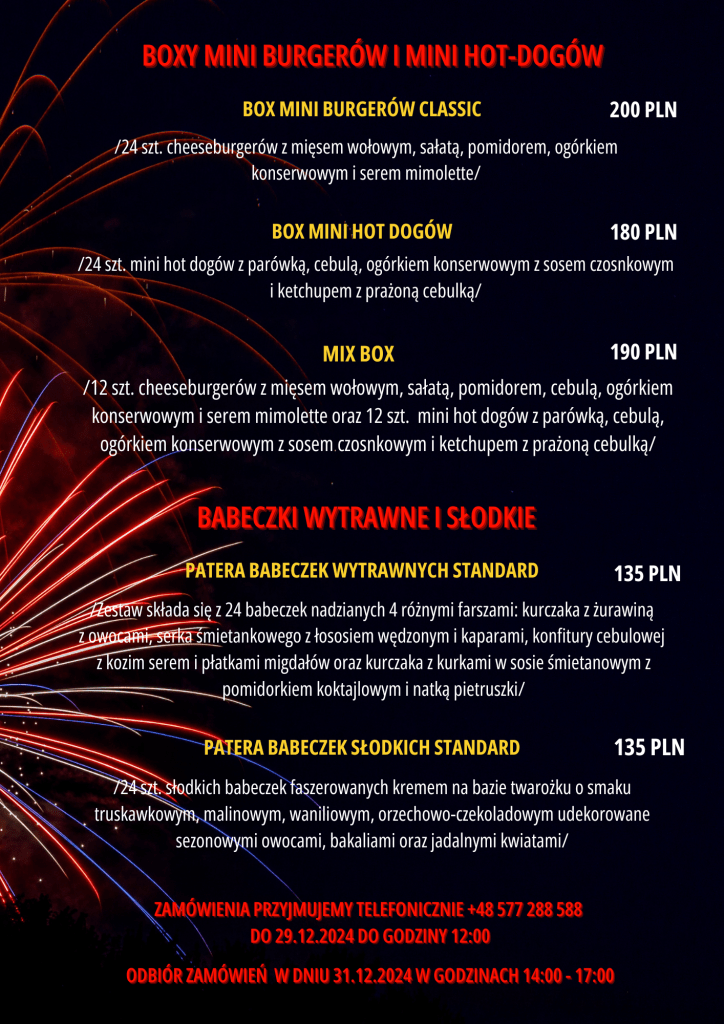 BOXY MINI BURGERÓW I MINI HOT-DOGÓW

BOX MINI BURGERÓW CLASSIC 200 PLN

/24 szt. cheeseburgerów z mięsem wołowym, sałatą, pomidorem, ogórkiem konserwowym i serem mimolette/

BOX MINI HOT DOGÓW 180 PLN

/24 szt. mini hot dogów z parówką, cebulą, ogórkiem konserwowym z sosem czosnkowym i ketchupem z prażoną cebulką/

MIX BOX 190 PLN

/12 szt. cheeseburgerów z mięsem wołowym, sałatą, pomidorem, cebulą, ogórkiem konserwowym i serem mimolette oraz 12 szt. mini hot dogów z parówką, cebulą, ogórkiem konserwowym z sosem czosnkowym i ketchupem z prażoną cebulką/

BABECZKI WYTRAWNE I SŁODKIE

PATERA BABECZEK WYTRAWNYCH STANDARD 135 PLN

/Zestaw składa się z 24 babeczek nadzianych 4 różnymi farszami: kurczaka z żurawiną z owocami, serka śmietankowego z łososiem wędzonym i kaparami, konfitury cebulowej z kozim serem i płatkami migdałów oraz kurczaka z kurkami w sosie śmietanowym z pomidorkiem koktajlowym i natką pietruszki/

PATERA BABECZEK SŁODKICH STANDARD 135 PLN

/24 szt. słodkich babeczek faszerowanych kremem na bazie twarożku o smaku truskawkowym, malinowym, waniliowym, orzechowo-czekoladowym udekorowane sezonowymi owocami, bakaliami oraz jadalnymi kwiatami/

ZAMÓWIENIA PRZYJMUJEMY TELEFONICZNIE +48 577 288 588
DO 29.12.2024 DO GODZINY 12:00

ODBIÓR ZAMÓWIEŃ W DNIU 31.12.2024 W GODZINACH 14:00 - 17:00